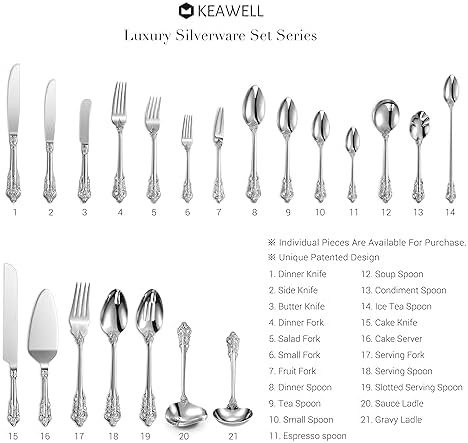 KEAWELL

Luxury Silverware Set Series

1 2 3 4 5 6 7 8 9 10 11 12 13 14

15 16 17 18 19 20 21

※ Individual Pieces Are Available For Purchase.
※ Unique Patented Design

1. Dinner Knife
2. Side Knife
3. Butter Knife
4. Dinner Fork
5. Salad Fork
6. Small Fork
7. Fruit Fork
8. Dinner Spoon
9. Tea Spoon
10. Small Spoon
11. Espresso spoon

12. Soup Spoon
13. Condiment Spoon
14. Ice Tea Spoon
15. Cake Knife
16. Cake Server
17. Serving Fork
18. Serving Spoon
19. Slotted Serving Spoon
20. Sauce Ladle
21. Gravy Ladle